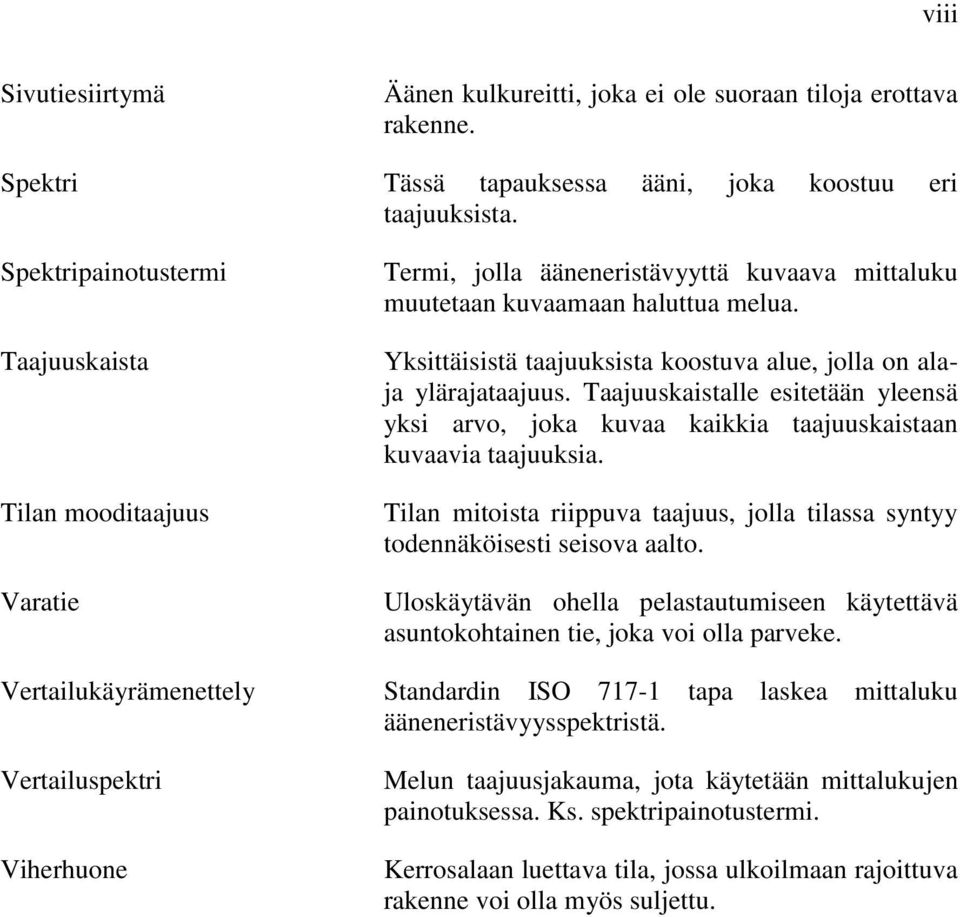 viii

| | |
|---|---|
| Sivutiesiirtymä | Äänen kulkureitti, joka ei ole suoraan tiloja erottava rakenne. |
| Spektri | Tässä tapauksessa ääni, joka koostuu eri taajuuksista. |
| Spektripainotustermi | Termi, jolla ääneneristävyyttä kuvaava mittaluku muutetaan kuvaamaan haluttua melua. |
| Taajuuskaista | Yksittäisistä taajuuksista koostuva alue, jolla on ala- ja ylärajataajuus. Taajuuskaistalle esitetään yleensä yksi arvo, joka kuvaa kaikkia taajuuskaistaan kuvaavia taajuuksia. |
| Tilan mooditaajuus | Tilan mitoista riippuva taajuus, jolla tilassa syntyy todennäköisesti seisova aalto. |
| Varatie | Uloskäytävän ohella pelastautumiseen käytettävä asuntokohtainen tie, joka voi olla parveke. |
| Vertailukäyrämenettely | Standardin ISO 717-1 tapa laskea mittaluku ääneneristävyysspektristä. |
| Vertailuspektri | Melun taajuusjakauma, jota käytetään mittalukujen painotuksessa. Ks. spektripainotustermi. |
| Viherhuone | Kerrosalaan luettava tila, jossa ulkoilmaan rajoittuva rakenne voi olla myös suljettu. |